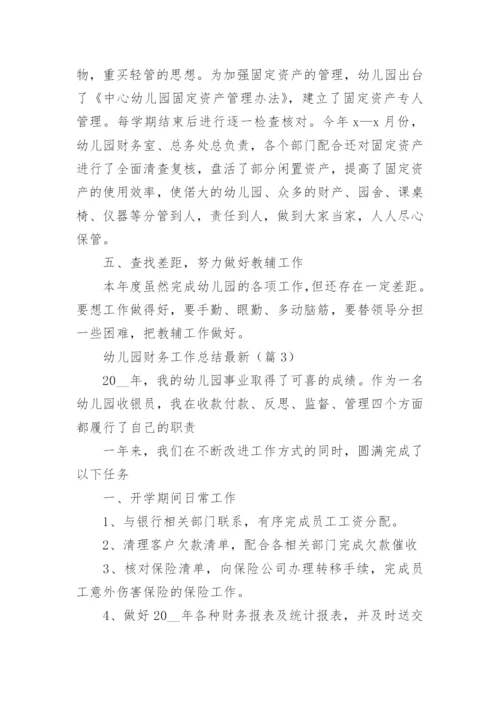 物，重买轻管的思想。为加强固定资产的管理，幼儿园出台了《中心幼儿园固定资产管理办法》，建立了固定资产专人管理。每学期结束后进行逐一检查核对。今年 x—x 月份，幼儿园财务室、总务处总负责，各个部门配合还对固定资产进行了全面清查复核，盘活了部分闲置资产，提高了固定资产的使用效率，使偌大的幼儿园、众多的财产、园舍、课桌椅、仪器等分管到人，责任到人，做到大家当家，人人尽心保管。

五、查找差距，努力做好教辅工作

本年度虽然完成幼儿园的各项工作，但还存在一定差距。要想工作做得好，要手勤、眼勤、多动脑筋，要替领导分担一些困难，把教辅工作做好。

幼儿园财务工作总结最新（篇 3）

20__年，我的幼儿园事业取得了可喜的成绩。作为一名幼儿园收银员，我在收款付款、反思、监督、管理四个方面都履行了自己的职责

一年来，我们在不断改进工作方式的同时，圆满完成了以下任务

一、开学期间日常工作

1、与银行相关部门联系，有序完成员工工资分配。

2、清理客户欠款清单，配合各相关部门完成欠款催收

3、核对保险清单，向保险公司办理转移手续，完成员工意外伤害保险的保险工作。

4、做好 20__年各种财务报表及统计报表，并及时送交